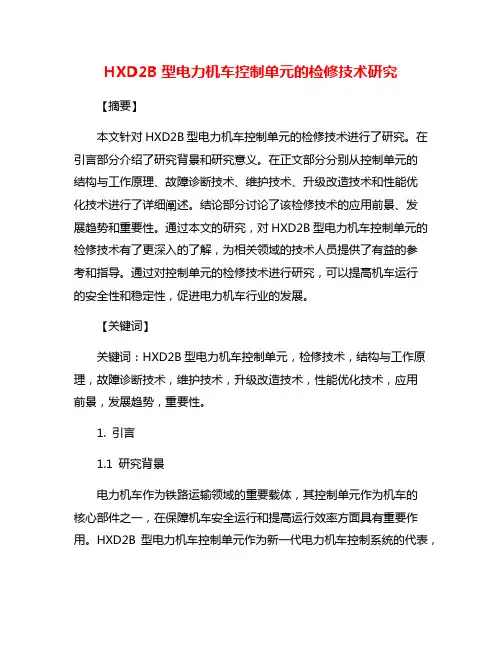 HXD2B 型电力机车控制单元的检修技术研究

【摘要】

本文针对 HXD2B 型电力机车控制单元的检修技术进行了研究。在引言部分介绍了研究背景和研究意义。在正文部分分别从控制单元的结构与工作原理、故障诊断技术、维护技术、升级改造技术和性能优化技术进行了详细阐述。结论部分讨论了该检修技术的应用前景、发展趋势和重要性。通过本文的研究，对 HXD2B 型电力机车控制单元的检修技术有了更深入的了解，为相关领域的技术人员提供了有益的参考和指导。通过对控制单元的检修技术进行研究，可以提高机车运行的安全性和稳定性，促进电力机车行业的发展。

【关键词】

关键词：HXD2B 型电力机车控制单元，检修技术，结构与工作原理，故障诊断技术，维护技术，升级改造技术，性能优化技术，应用前景，发展趋势，重要性。

1. 引言

1.1 研究背景

电力机车作为铁路运输领域的重要载体，其控制单元作为机车的核心部件之一，在保障机车安全运行和提高运行效率方面具有重要作用。HXD2B 型电力机车控制单元作为新一代电力机车控制系统的代表，